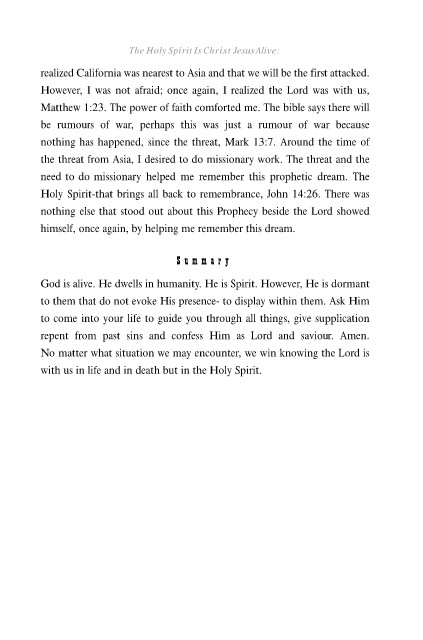 The Holy Spirit Is Christ Jesus Alive:

realized California was nearest to Asia and that we will be the first attacked. However, I was not afraid; once again, I realized the Lord was with us, Matthew 1:23. The power of faith comforted me. The bible says there will be rumours of war, perhaps this was just a rumour of war because nothing has happened, since the threat, Mark 13:7. Around the time of the threat from Asia, I desired to do missionary work. The threat and the need to do missionary helped me remember this prophetic dream. The Holy Spirit-that brings all back to remembrance, John 14:26. There was nothing else that stood out about this Prophecy beside the Lord showed himself, once again, by helping me remember this dream.

Summary

God is alive. He dwells in humanity. He is Spirit. However, He is dormant to them that do not evoke His presence- to display within them. Ask Him to come into your life to guide you through all things, give supplication repent from past sins and confess Him as Lord and saviour. Amen. No matter what situation we may encounter, we win knowing the Lord is with us in life and in death but in the Holy Spirit.